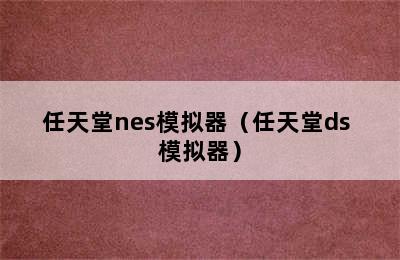 任天堂nes模拟器（任天堂ds模拟器）